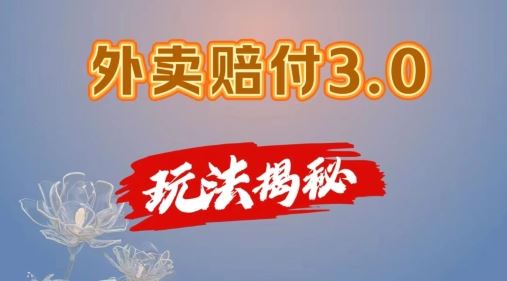 外卖赔付3.0

玩法揭秘